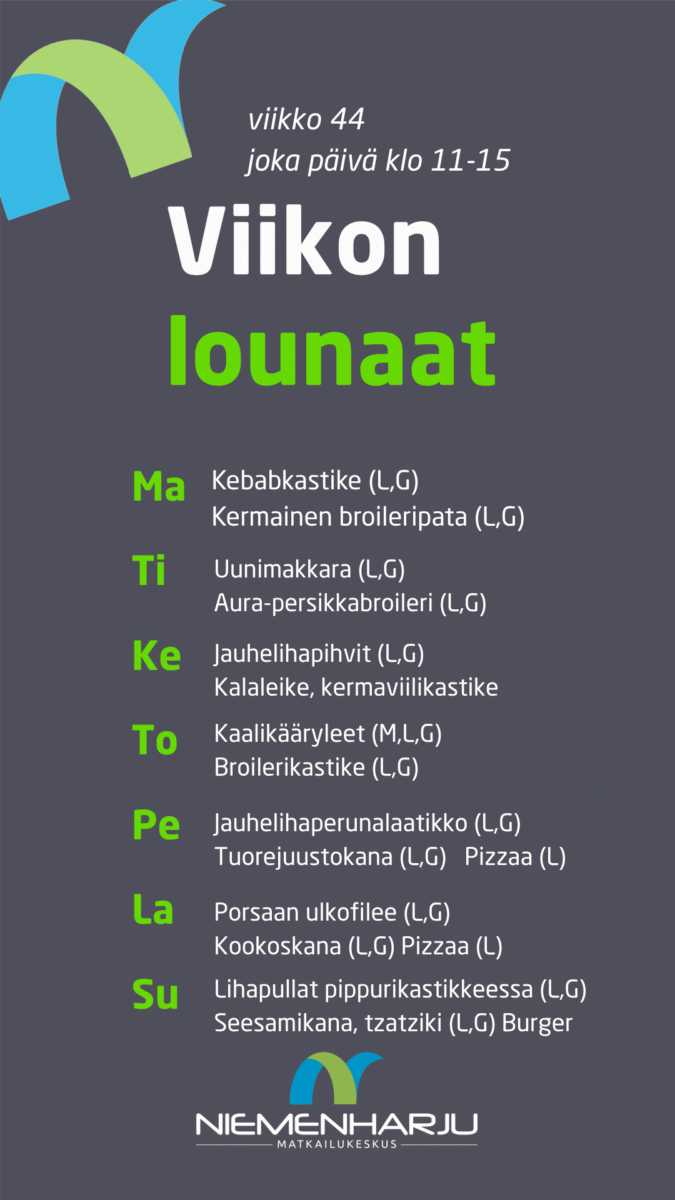 viikko 44
joka päivä klo 11-15

Viikon
lounaat

Ma Kebabkastike (L,G)
Kermainen broileripata (L,G)

Ti Uunimakkara (L,G)
Aura-persikkabroileri (L,G)

Ke Jauhelihapihvit (L,G)
Kalaleike, kermaviilikastike

To Kaalikääryleet (M,L,G)
Broilerikastike (L,G)

Pe Jauhelihaperunalaatikko (L,G)
Tuorejuustokana (L,G) Pizzaa (L)

La Porsaan ulkofilee (L,G)
Kookoskana (L,G) Pizzaa (L)

Su Lihapullat pippurikastikkeessa (L,G)
Seesamikana, tzatziki (L,G) Burger

NIEMENHARJU
MATKAILUKESKUS